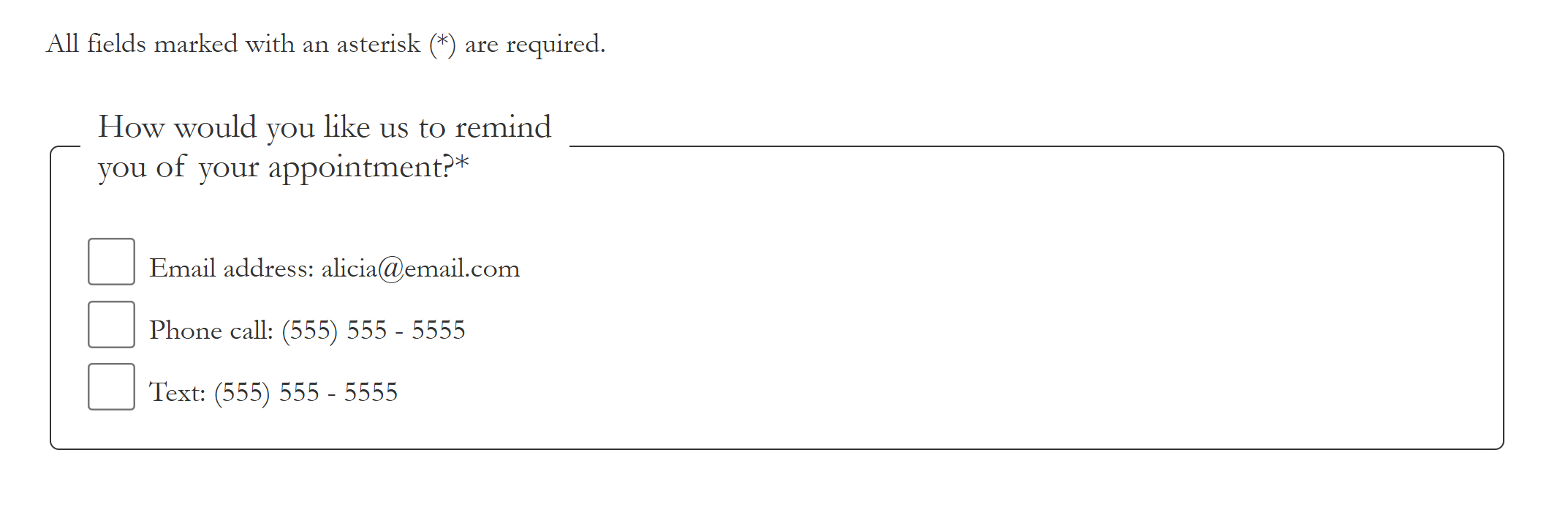 All fields marked with an asterisk (*) are required.

How would you like us to remind you of your appointment?*

Email address: alicia@email.com

Phone call: (555) 555 - 5555

Text: (555) 555 - 5555